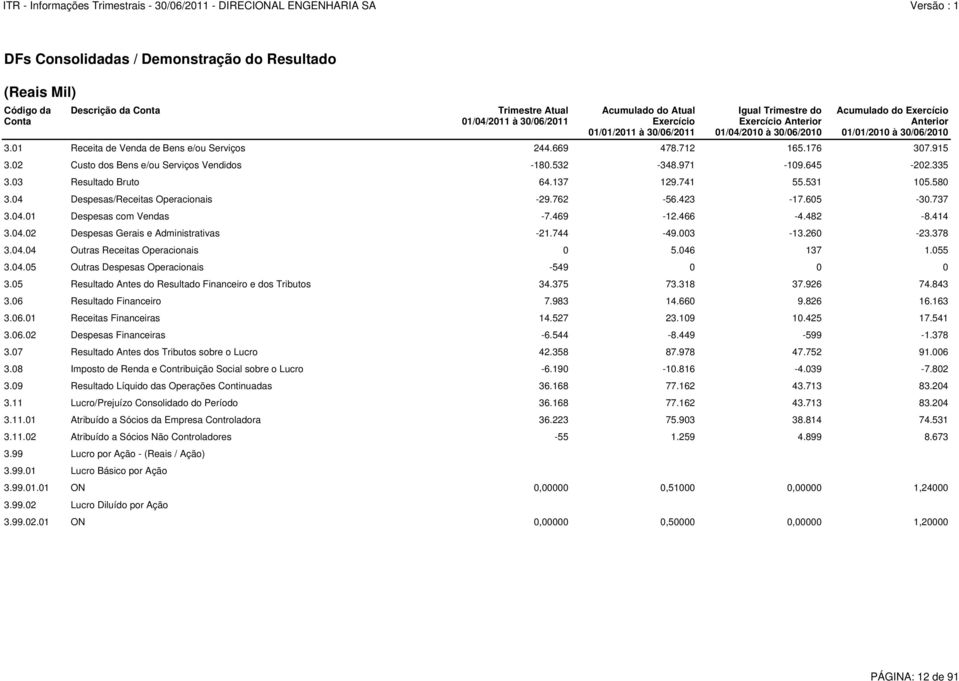 ITR - Informações Trimestrais - 30/06/2011 - DIRECIONAL ENGENHARIA SA Versão : 1

DFs Consolidadas / Demonstração do Resultado

(Reais Mil)

| Código da Conta | Descrição da Conta | Trimestre Atual 01/04/2011 à 30/06/2011 | Acumulado do Atual Exercício 01/01/2011 à 30/06/2011 | Igual Trimestre do Exercício Anterior 01/04/2010 à 30/06/2010 | Acumulado do Exercício Anterior 01/01/2010 à 30/06/2010 |
|---|---|---|---|---|---|
| 3.01 | Receita de Venda de Bens e/ou Serviços | 244.669 | 478.712 | 165.176 | 307.915 |
| 3.02 | Custo dos Bens e/ou Serviços Vendidos | -180.532 | -348.971 | -109.645 | -202.335 |
| 3.03 | Resultado Bruto | 64.137 | 129.741 | 55.531 | 105.580 |
| 3.04 | Despesas/Receitas Operacionais | -29.762 | -56.423 | -17.605 | -30.737 |
| 3.04.01 | Despesas com Vendas | -7.469 | -12.466 | -4.482 | -8.414 |
| 3.04.02 | Despesas Gerais e Administrativas | -21.744 | -49.003 | -13.260 | -23.378 |
| 3.04.04 | Outras Receitas Operacionais | 0 | 5.046 | 137 | 1.055 |
| 3.04.05 | Outras Despesas Operacionais | -549 | 0 | 0 | 0 |
| 3.05 | Resultado Antes do Resultado Financeiro e dos Tributos | 34.375 | 73.318 | 37.926 | 74.843 |
| 3.06 | Resultado Financeiro | 7.983 | 14.660 | 9.826 | 16.163 |
| 3.06.01 | Receitas Financeiras | 14.527 | 23.109 | 10.425 | 17.541 |
| 3.06.02 | Despesas Financeiras | -6.544 | -8.449 | -599 | -1.378 |
| 3.07 | Resultado Antes dos Tributos sobre o Lucro | 42.358 | 87.978 | 47.752 | 91.006 |
| 3.08 | Imposto de Renda e Contribuição Social sobre o Lucro | -6.190 | -10.816 | -4.039 | -7.802 |
| 3.09 | Resultado Líquido das Operações Continuadas | 36.168 | 77.162 | 43.713 | 83.204 |
| 3.11 | Lucro/Prejuízo Consolidado do Período | 36.168 | 77.162 | 43.713 | 83.204 |
| 3.11.01 | Atribuído a Sócios da Empresa Controladora | 36.223 | 75.903 | 38.814 | 74.531 |
| 3.11.02 | Atribuído a Sócios Não Controladores | -55 | 1.259 | 4.899 | 8.673 |
| 3.99 | Lucro por Ação - (Reais / Ação) | | | | |
| 3.99.01 | Lucro Básico por Ação | | | | |
| 3.99.01.01 | ON | 0,00000 | 0,51000 | 0,00000 | 1,24000 |
| 3.99.02 | Lucro Diluído por Ação | | | | |
| 3.99.02.01 | ON | 0,00000 | 0,50000 | 0,00000 | 1,20000 |

PÁGINA: 12 de 91